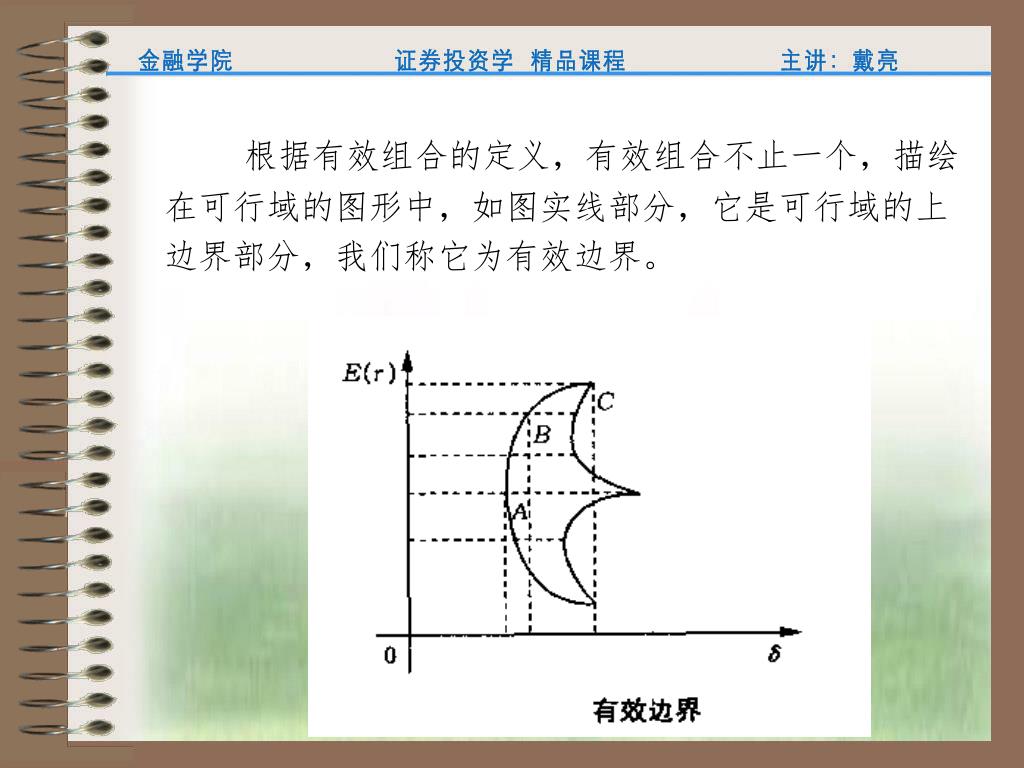 金融学院　　证券投资学　精品课程　　主讲：戴亮

根据有效组合的定义，有效组合不止一个，描绘在可行域的图形中，如图实线部分，它是可行域的上边界部分，我们称它为有效边界。

$E(r)$

C

B

A

0

$\delta$

有效边界